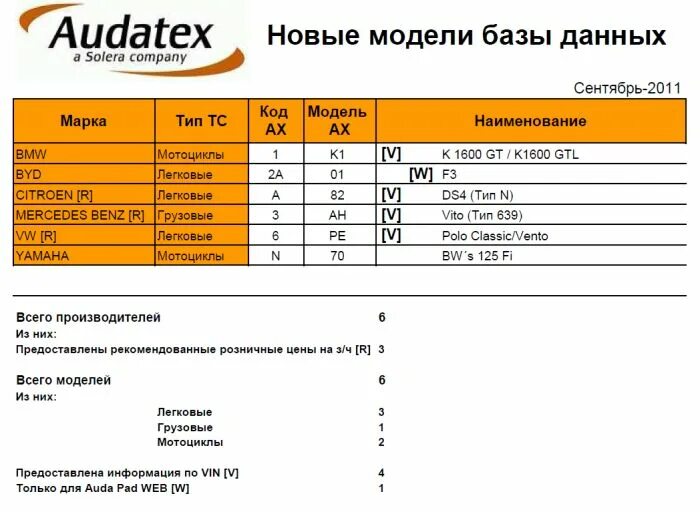 Audatex
a Solera company

Новые модели базы данных

Сентябрь-2011

| Марка | Тип ТС | Код АХ | Модель АХ | Наименование |
|---|---|---|---|---|
| BMW | Мотоциклы | 1 | K1 | [V] K 1600 GT / K1600 GTL |
| BYD | Легковые | 2A | 01 | [W] F3 |
| CITROEN [R] | Легковые | A | 82 | [V] DS4 (Тип N) |
| MERCEDES BENZ [R] | Грузовые | 3 | AH | [V] Vito (Тип 639) |
| VW [R] | Легковые | 6 | PE | [V] Polo Classic/Vento |
| YAMAHA | Мотоциклы | N | 70 | BW´s 125 Fi |

Всего производителей 6
Из них:
Предоставлены рекомендованные розничные цены на з/ч [R] 3

Всего моделей 6
Из них:
Легковые 3
Грузовые 1
Мотоциклы 2

Предоставлена информация по VIN [V] 4
Только для Auda Pad WEB [W] 1